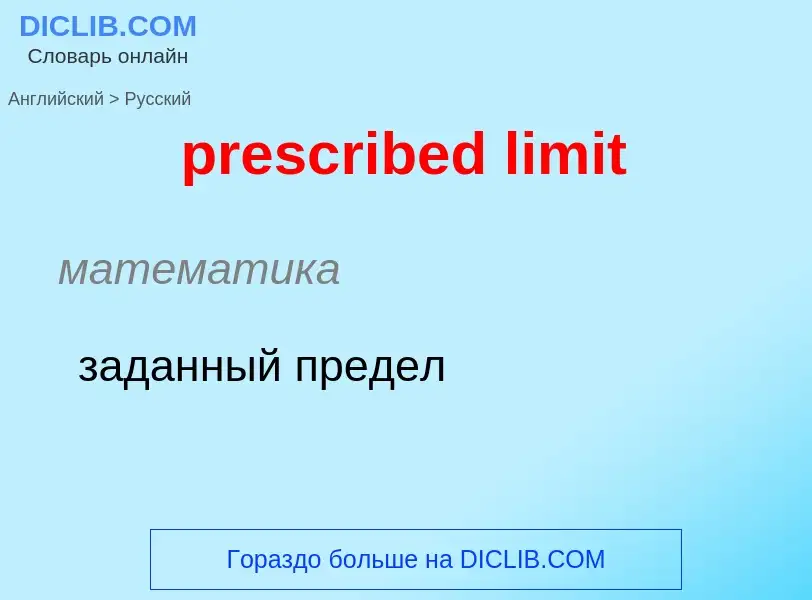 DICLIB.COM
Словарь онлайн

Английский > Русский

prescribed limit

математика

заданный предел

Гораздо больше на DICLIB.COM